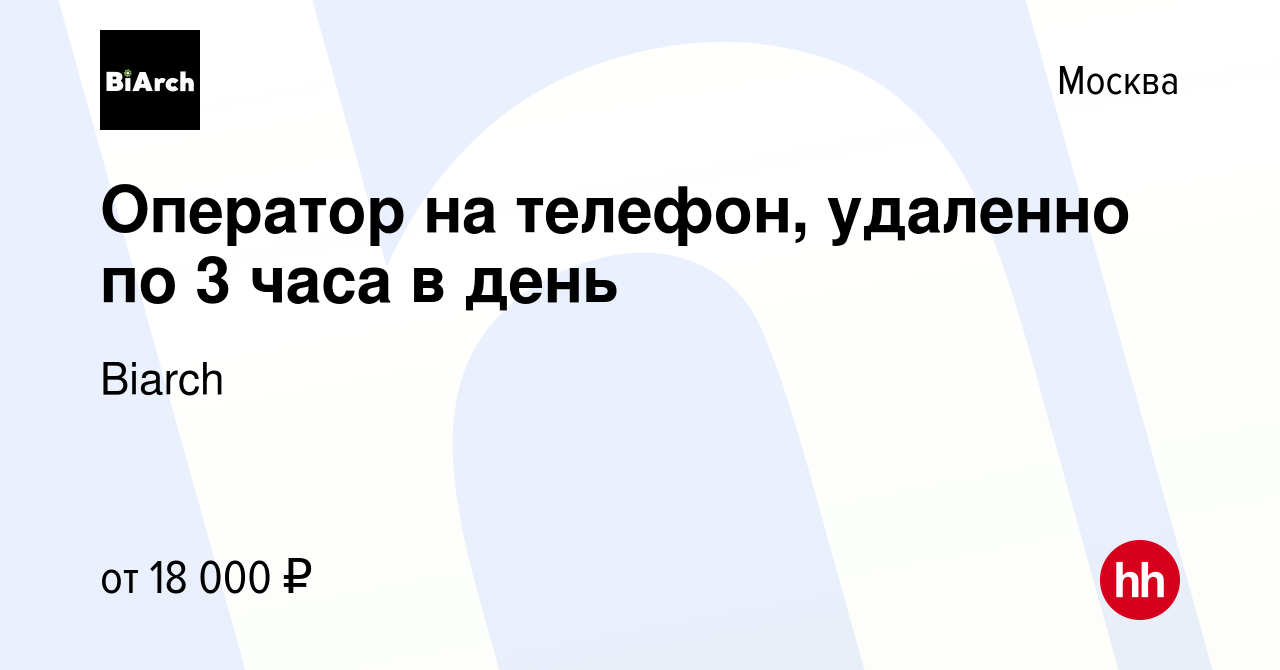 BiArch

Москва

Оператор на телефон, удаленно по 3 часа в день

Biarch

от 18 000 ₽

hh